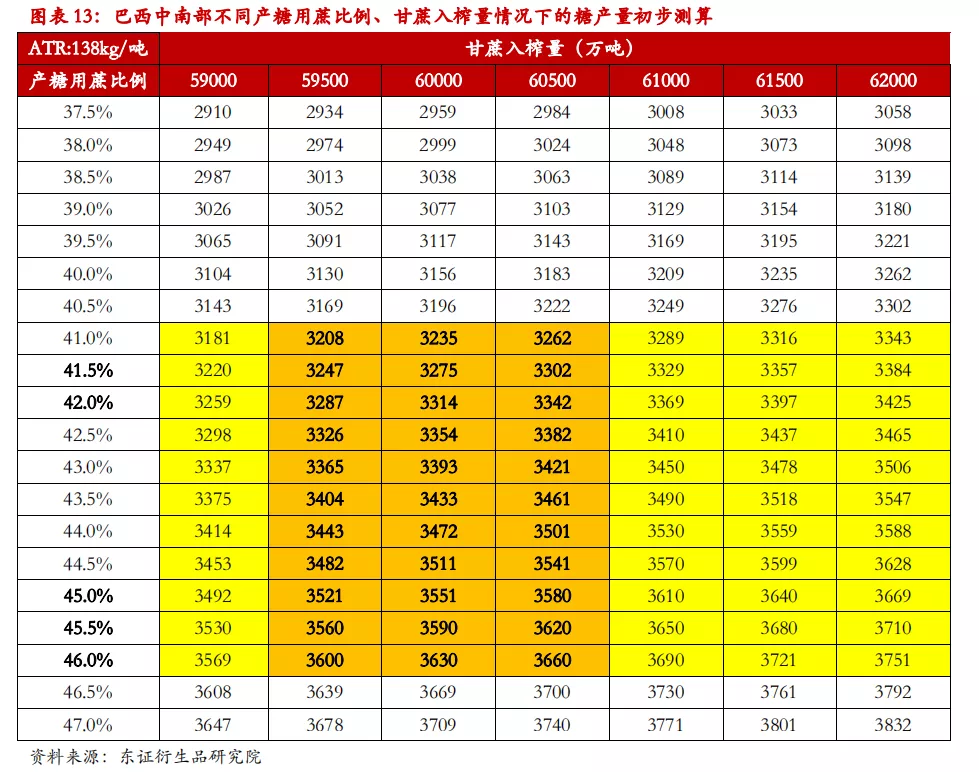 图表 13：巴西中南部不同产糖用蔗比例、甘蔗入榨量情况下的糖产量初步测算

| ATR:138kg/吨 | 甘蔗入榨量（万吨） | | | | | | |
|---|---|---|---|---|---|---|---|
| 产糖用蔗比例 | 59000 | 59500 | 60000 | 60500 | 61000 | 61500 | 62000 |
| 37.5% | 2910 | 2934 | 2959 | 2984 | 3008 | 3033 | 3058 |
| 38.0% | 2949 | 2974 | 2999 | 3024 | 3048 | 3073 | 3098 |
| 38.5% | 2987 | 3013 | 3038 | 3063 | 3089 | 3114 | 3139 |
| 39.0% | 3026 | 3052 | 3077 | 3103 | 3129 | 3154 | 3180 |
| 39.5% | 3065 | 3091 | 3117 | 3143 | 3169 | 3195 | 3221 |
| 40.0% | 3104 | 3130 | 3156 | 3183 | 3209 | 3235 | 3262 |
| 40.5% | 3143 | 3169 | 3196 | 3222 | 3249 | 3276 | 3302 |
| 41.0% | 3181 | 3208 | 3235 | 3262 | 3289 | 3316 | 3343 |
| 41.5% | 3220 | 3247 | 3275 | 3302 | 3329 | 3357 | 3384 |
| 42.0% | 3259 | 3287 | 3314 | 3342 | 3369 | 3397 | 3425 |
| 42.5% | 3298 | 3326 | 3354 | 3382 | 3410 | 3437 | 3465 |
| 43.0% | 3337 | 3365 | 3393 | 3421 | 3450 | 3478 | 3506 |
| 43.5% | 3375 | 3404 | 3433 | 3461 | 3490 | 3518 | 3547 |
| 44.0% | 3414 | 3443 | 3472 | 3501 | 3530 | 3559 | 3588 |
| 44.5% | 3453 | 3482 | 3511 | 3541 | 3570 | 3599 | 3628 |
| 45.0% | 3492 | 3521 | 3551 | 3580 | 3610 | 3640 | 3669 |
| 45.5% | 3530 | 3560 | 3590 | 3620 | 3650 | 3680 | 3710 |
| 46.0% | 3569 | 3600 | 3630 | 3660 | 3690 | 3721 | 3751 |
| 46.5% | 3608 | 3639 | 3669 | 3700 | 3730 | 3761 | 3792 |
| 47.0% | 3647 | 3678 | 3709 | 3740 | 3771 | 3801 | 3832 |

资料来源：东证衍生品研究院